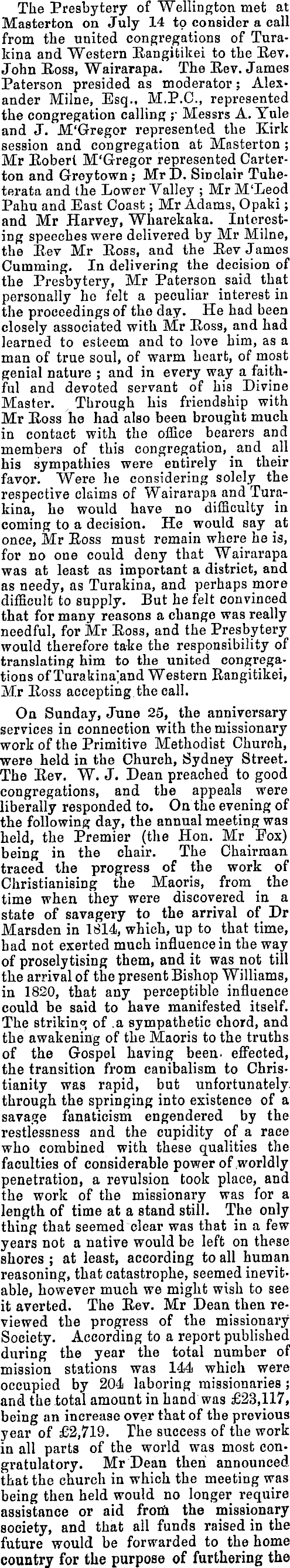 The Presbytery of Wellington met at Masterton on July 14 to consider a call from the united congregations of Turakina and Western Rangitikei to the Rev. John Ross, Wairarapa. The Rev. James Paterson presided as moderator; Alexander Milne, Esq., M.P.C., represented the congregation calling; Messrs A. Yule and J. M'Gregor represented the Kirk session and congregation at Masterton; Mr Robert M'Gregor represented Carterton and Greytown; Mr D. Sinclair Tuheterata and the Lower Valley; Mr M'Leod Pahu and East Coast; Mr Adams, Opaki; and Mr Harvey, Wharekaka. Interesting speeches were delivered by Mr Milne, the Rev Mr Ross, and the Rev James Cumming. In delivering the decision of the Presbytery, Mr Paterson said that personally he felt a peculiar interest in the proceedings of the day. He had been closely associated with Mr Ross, and had learned to esteem and to love him, as a man of true soul, of warm heart, of most genial nature; and in every way a faithful and devoted servant of his Divine Master. Through his friendship with Mr Ross he had also been brought much in contact with the office bearers and members of this congregation, and all his sympathies were entirely in their favor. Were he considering solely the respective claims of Wairarapa and Turakina, he would have no difficulty in coming to a decision. He would say at once, Mr Ross must remain where he is, for no one could deny that Wairarapa was at least as important a district, and as needy, as Turakina, and perhaps more difficult to supply. But he felt convinced that for many reasons a change was really needful, for Mr Ross, and the Presbytery would therefore take the responsibility of translating him to the united congregations of Turakina and Western Rangitikei, Mr Ross accepting the call.

On Sunday, June 25, the anniversary services in connection with the missionary work of the Primitive Methodist Church, were held in the Church, Sydney Street. The Rev. W. J. Dean preached to good congregations, and the appeals were liberally responded to. On the evening of the following day, the annual meeting was held, the Premier (the Hon. Mr Fox) being in the chair. The Chairman traced the progress of the work of Christianising the Maoris, from the time when they were discovered in a state of savagery to the arrival of Dr Marsden in 1814, which, up to that time, had not exerted much influence in the way of proselytising them, and it was not till the arrival of the present Bishop Williams, in 1820, that any perceptible influence could be said to have manifested itself. The striking of a sympathetic chord, and the awakening of the Maoris to the truths of the Gospel having been effected, the transition from canibalism to Christianity was rapid, but unfortunately through the springing into existence of a savage fanaticism engendered by the restlessness and the cupidity of a race who combined with these qualities the faculties of considerable power of worldly penetration, a revulsion took place, and the work of the missionary was for a length of time at a stand still. The only thing that seemed clear was that in a few years not a native would be left on these shores; at least, according to all human reasoning, that catastrophe, seemed inevitable, however much we might wish to see it averted. The Rev. Mr Dean then reviewed the progress of the missionary Society. According to a report published during the year the total number of mission stations was 144 which were occupied by 204 laboring missionaries; and the total amount in hand was £23,117, being an increase over that of the previous year of £2,719. The success of the work in all parts of the world was most congratulatory. Mr Dean then announced that the church in which the meeting was being then held would no longer require assistance or aid from the missionary society, and that all funds raised in the future would be forwarded to the home country for the purpose of furthering the